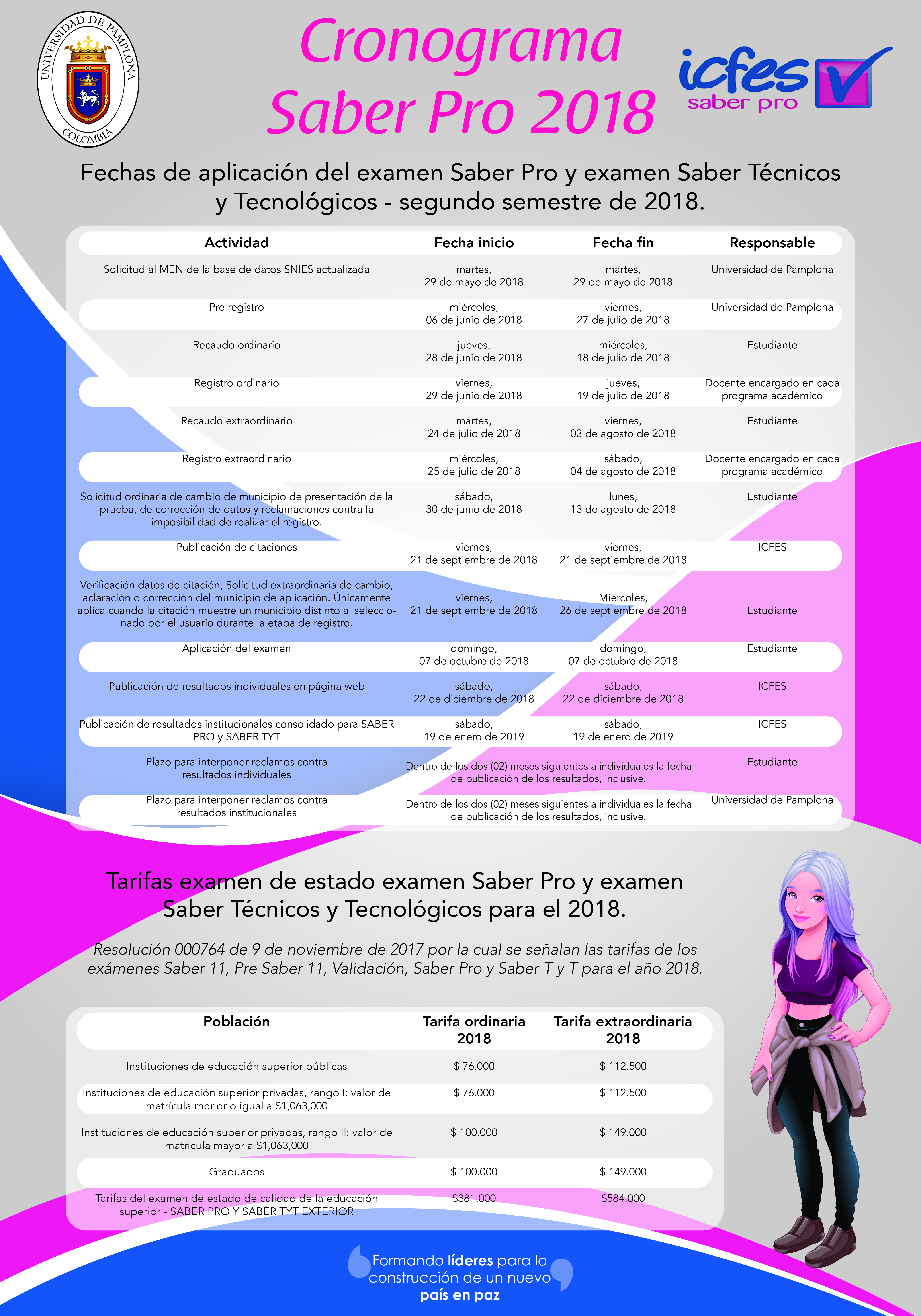 UNIVERSIDAD DE PAMPLONA
COLOMBIA

Cronograma Saber Pro 2018

icfes saber pro

Fechas de aplicación del examen Saber Pro y examen Saber Técnicos y Tecnológicos - segundo semestre de 2018.

| Actividad | Fecha inicio | Fecha fin | Responsable |
|---|---|---|---|
| Solicitud al MEN de la base de datos SNIES actualizada | martes, 29 de mayo de 2018 | martes, 29 de mayo de 2018 | Universidad de Pamplona |
| Pre registro | miércoles, 06 de junio de 2018 | viernes, 27 de julio de 2018 | Universidad de Pamplona |
| Recaudo ordinario | jueves, 28 de junio de 2018 | miércoles, 18 de julio de 2018 | Estudiante |
| Registro ordinario | viernes, 29 de junio de 2018 | jueves, 19 de julio de 2018 | Docente encargado en cada programa académico |
| Recaudo extraordinario | martes, 24 de julio de 2018 | viernes, 03 de agosto de 2018 | Estudiante |
| Registro extraordinario | miércoles, 25 de julio de 2018 | sábado, 04 de agosto de 2018 | Docente encargado en cada programa académico |
| Solicitud ordinaria de cambio de municipio de presentación de la prueba, de corrección de datos y reclamaciones contra la imposibilidad de realizar el registro. | sábado, 30 de junio de 2018 | lunes, 13 de agosto de 2018 | Estudiante |
| Publicación de citaciones | viernes, 21 de septiembre de 2018 | viernes, 21 de septiembre de 2018 | ICFES |
| Verificación datos de citación, Solicitud extraordinaria de cambio, aclaración o corrección del municipio de aplicación. Únicamente aplica cuando la citación muestre un municipio distinto al seleccionado por el usuario durante la etapa de registro. | viernes, 21 de septiembre de 2018 | Miércoles, 26 de septiembre de 2018 | Estudiante |
| Aplicación del examen | domingo, 07 de octubre de 2018 | domingo, 07 de octubre de 2018 | Estudiante |
| Publicación de resultados individuales en página web | sábado, 22 de diciembre de 2018 | sábado, 22 de diciembre de 2018 | ICFES |
| Publicación de resultados institucionales consolidado para SABER PRO y SABER TYT | sábado, 19 de enero de 2019 | sábado, 19 de enero de 2019 | ICFES |
| Plazo para interponer reclamos contra resultados individuales | Dentro de los dos (02) meses siguientes a individuales la fecha de publicación de los resultados, inclusive. | | Estudiante |
| Plazo para interponer reclamos contra resultados institucionales | Dentro de los dos (02) meses siguientes a individuales la fecha de publicación de los resultados, inclusive. | | Universidad de Pamplona |

Tarifas examen de estado examen Saber Pro y examen Saber Técnicos y Tecnológicos para el 2018.

Resolución 000764 de 9 de noviembre de 2017 por la cual se señalan las tarifas de los exámenes Saber 11, Pre Saber 11, Validación, Saber Pro y Saber T y T para el año 2018.

| Población | Tarifa ordinaria 2018 | Tarifa extraordinaria 2018 |
|---|---|---|
| Instituciones de educación superior públicas | $ 76.000 | $ 112.500 |
| Instituciones de educación superior privadas, rango I: valor de matrícula menor o igual a $1,063,000 | $ 76.000 | $ 112.500 |
| Instituciones de educación superior privadas, rango II: valor de matrícula mayor a $1,063,000 | $ 100.000 | $ 149.000 |
| Graduados | $ 100.000 | $ 149.000 |
| Tarifas del examen de estado de calidad de la educación superior - SABER PRO Y SABER TYT EXTERIOR | $381.000 | $584.000 |

Formando líderes para la construcción de un nuevo país en paz